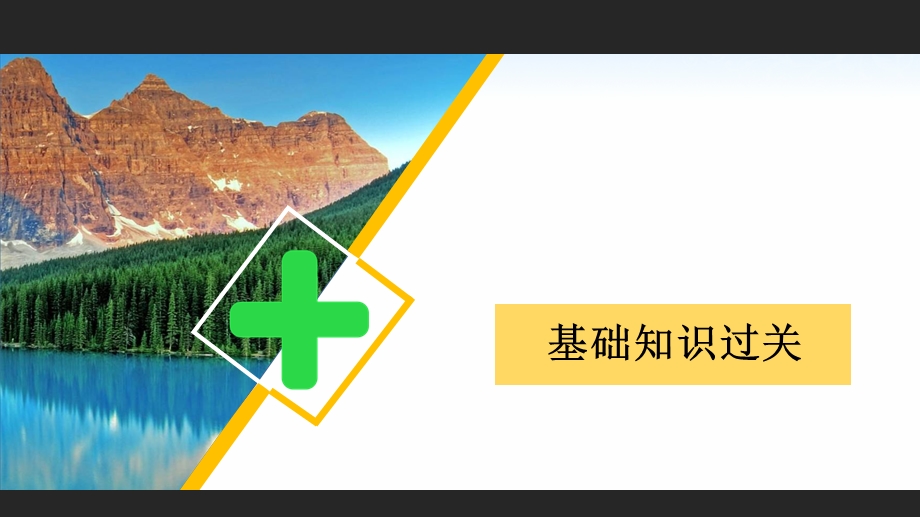 基础知识过关